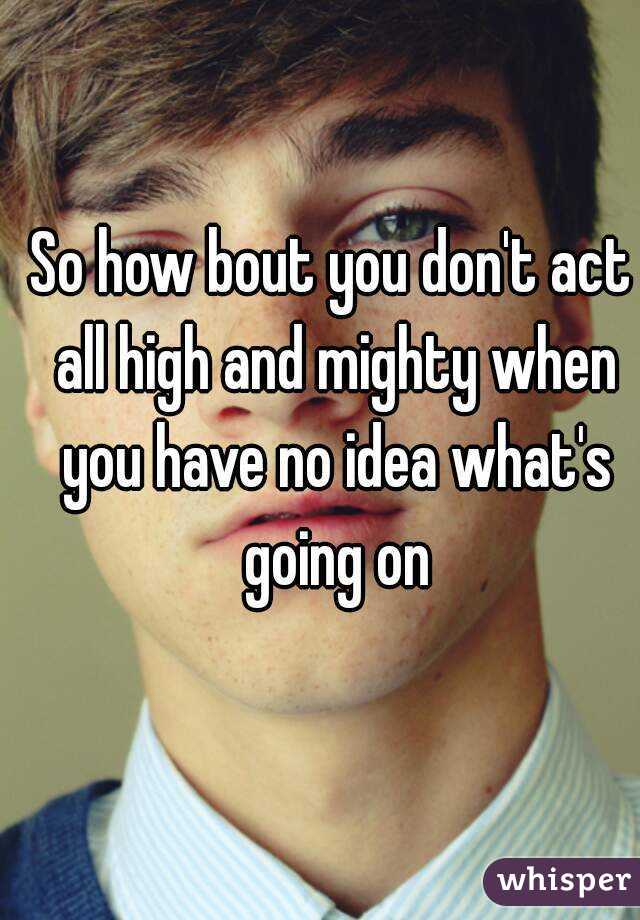 So how bout you don't act all high and mighty when you have no idea what's going on

whisper